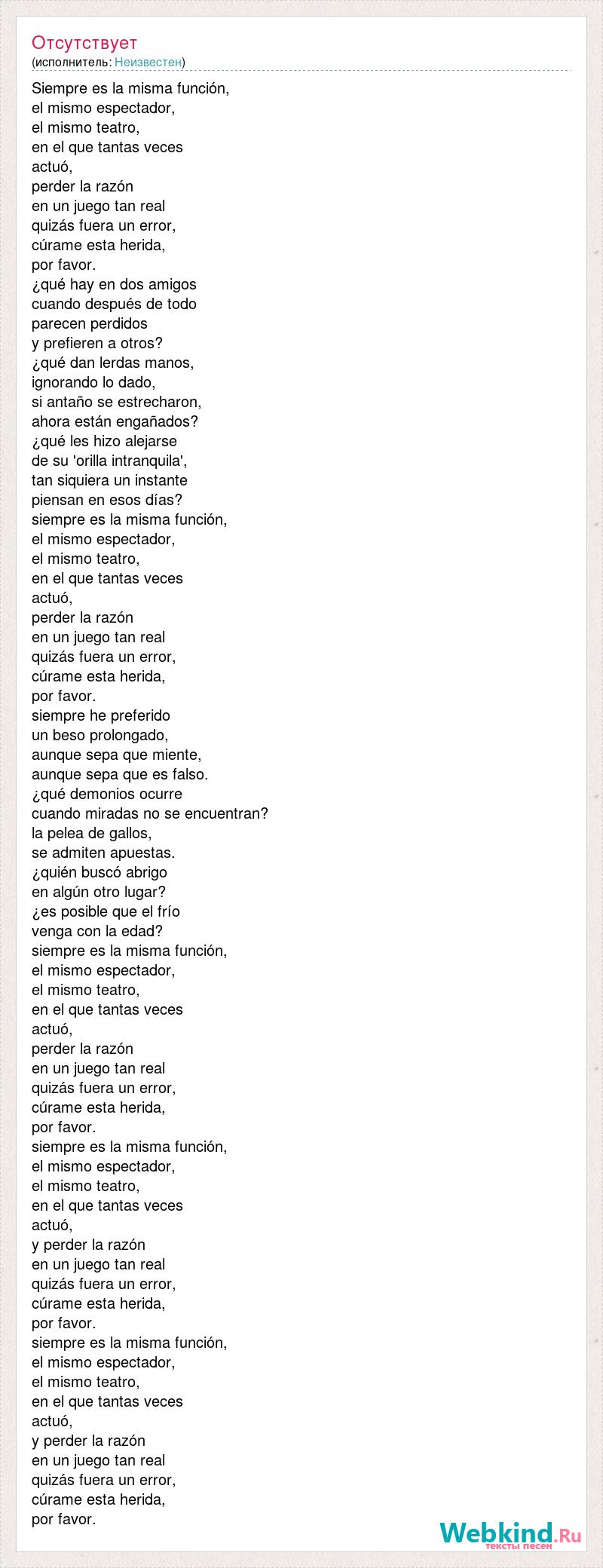 Отсутствует
(исполнитель: Неизвестен)

Siempre es la misma función,
el mismo espectador,
el mismo teatro,
en el que tantas veces
actuó,
perder la razón
en un juego tan real
quizás fuera un error,
cúrame esta herida,
por favor.
¿qué hay en dos amigos
cuando después de todo
parecen perdidos
y prefieren a otros?
¿qué dan lerdas manos,
ignorando lo dado,
si antaño se estrecharon,
ahora están engañados?
¿qué les hizo alejarse
de su 'orilla intranquila',
tan siquiera un instante
piensan en esos días?
siempre es la misma función,
el mismo espectador,
el mismo teatro,
en el que tantas veces
actuó,
perder la razón
en un juego tan real
quizás fuera un error,
cúrame esta herida,
por favor.
siempre he preferido
un beso prolongado,
aunque sepa que miente,
aunque sepa que es falso.
¿qué demonios ocurre
cuando miradas no se encuentran?
la pelea de gallos,
se admiten apuestas.
¿quién buscó abrigo
en algún otro lugar?
¿es posible que el frío
venga con la edad?
siempre es la misma función,
el mismo espectador,
el mismo teatro,
en el que tantas veces
actuó,
perder la razón
en un juego tan real
quizás fuera un error,
cúrame esta herida,
por favor.
siempre es la misma función,
el mismo espectador,
el mismo teatro,
en el que tantas veces
actuó,
y perder la razón
en un juego tan real
quizás fuera un error,
cúrame esta herida,
por favor.
siempre es la misma función,
el mismo espectador,
el mismo teatro,
en el que tantas veces
actuó,
y perder la razón
en un juego tan real
quizás fuera un error,
cúrame esta herida,
por favor.

Webkind.Ru
тексты песен